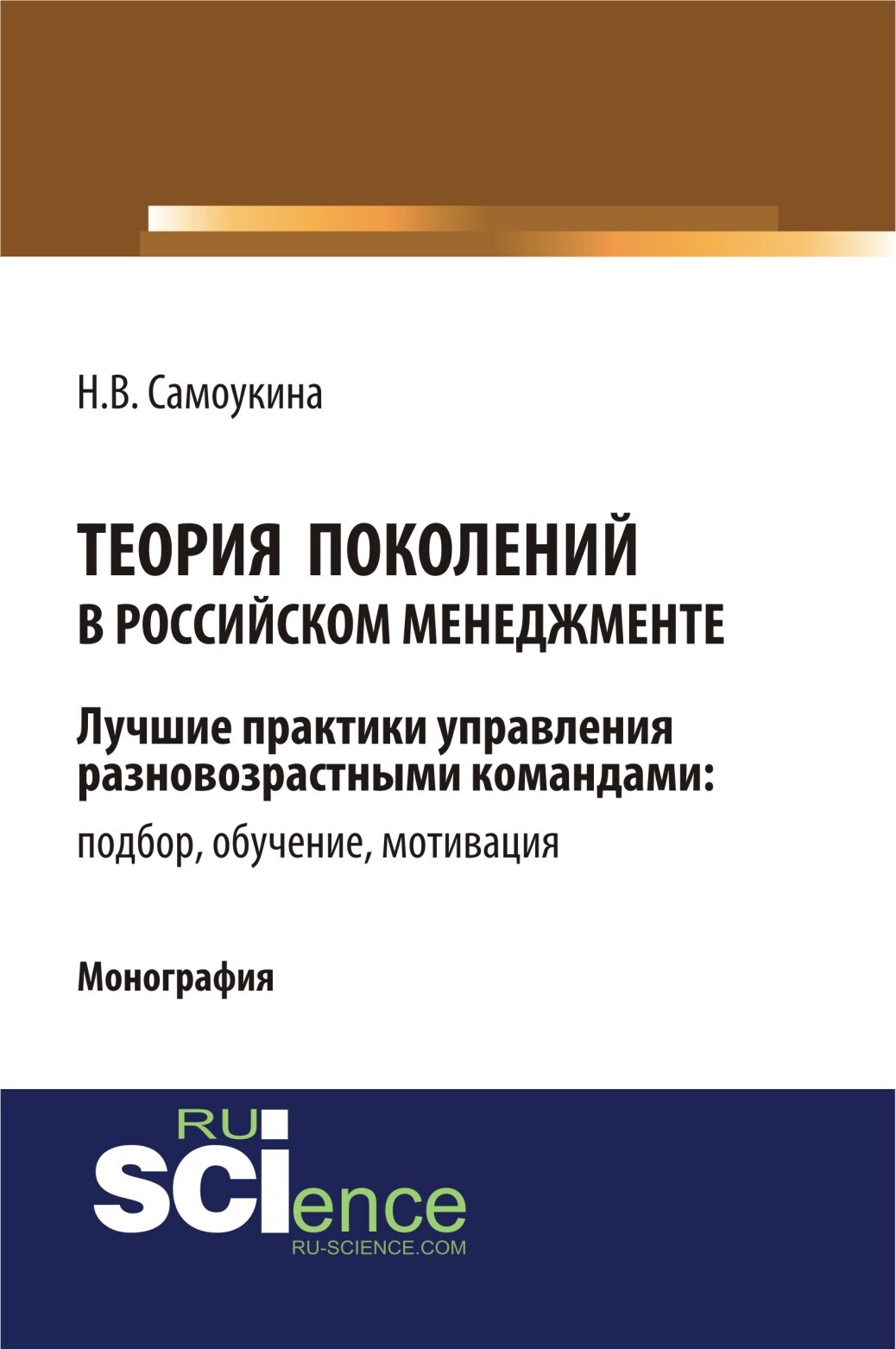 Н.В. Самоукина

ТЕОРИЯ ПОКОЛЕНИЙ В РОССИЙСКОМ МЕНЕДЖМЕНТЕ

Лучшие практики управления разновозрастными командами: подбор, обучение, мотивация

Монография

RU SCIence
RU-SCIENCE.COM